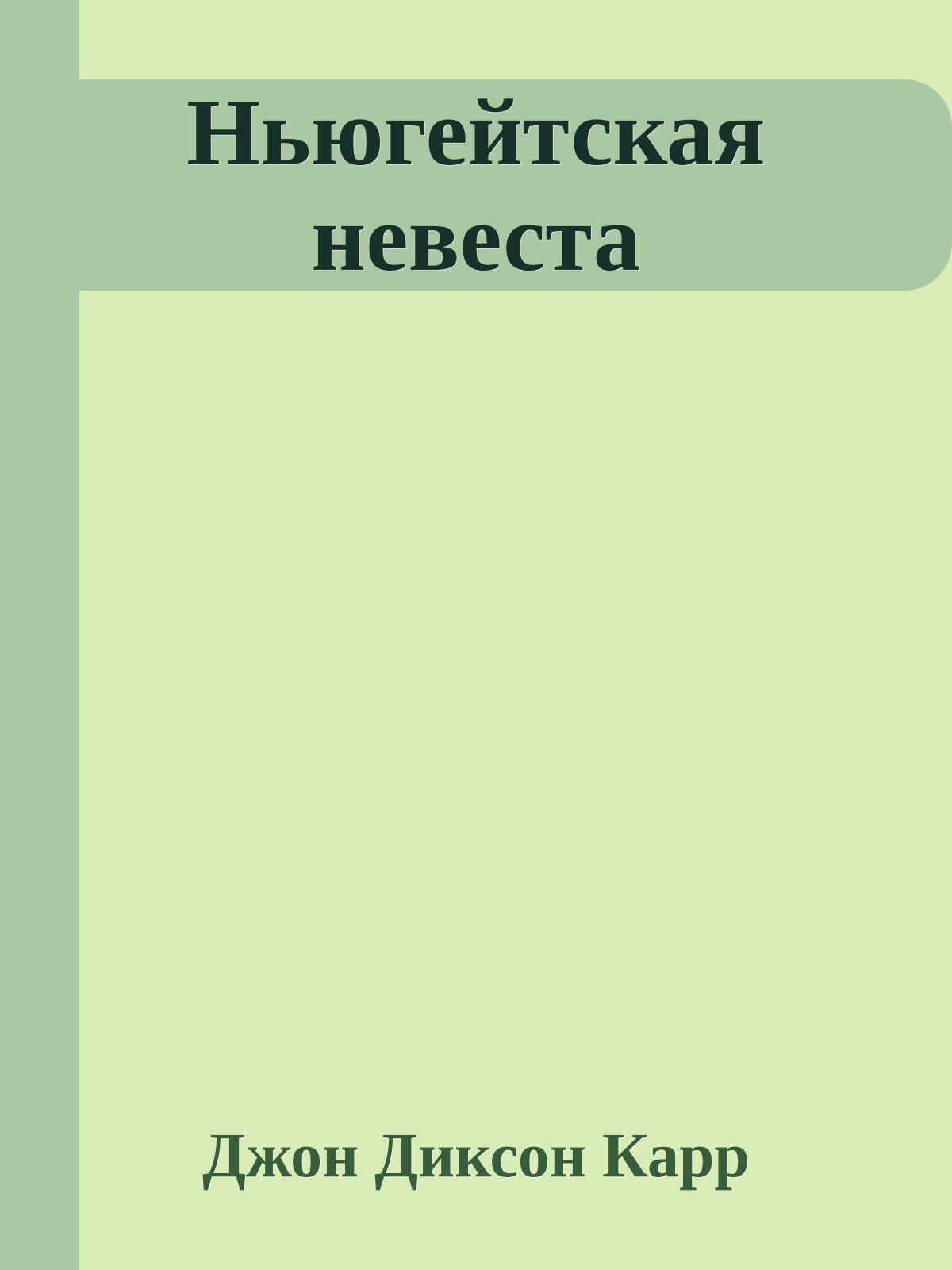 Ньюгейтская невеста

Джон Диксон Карр